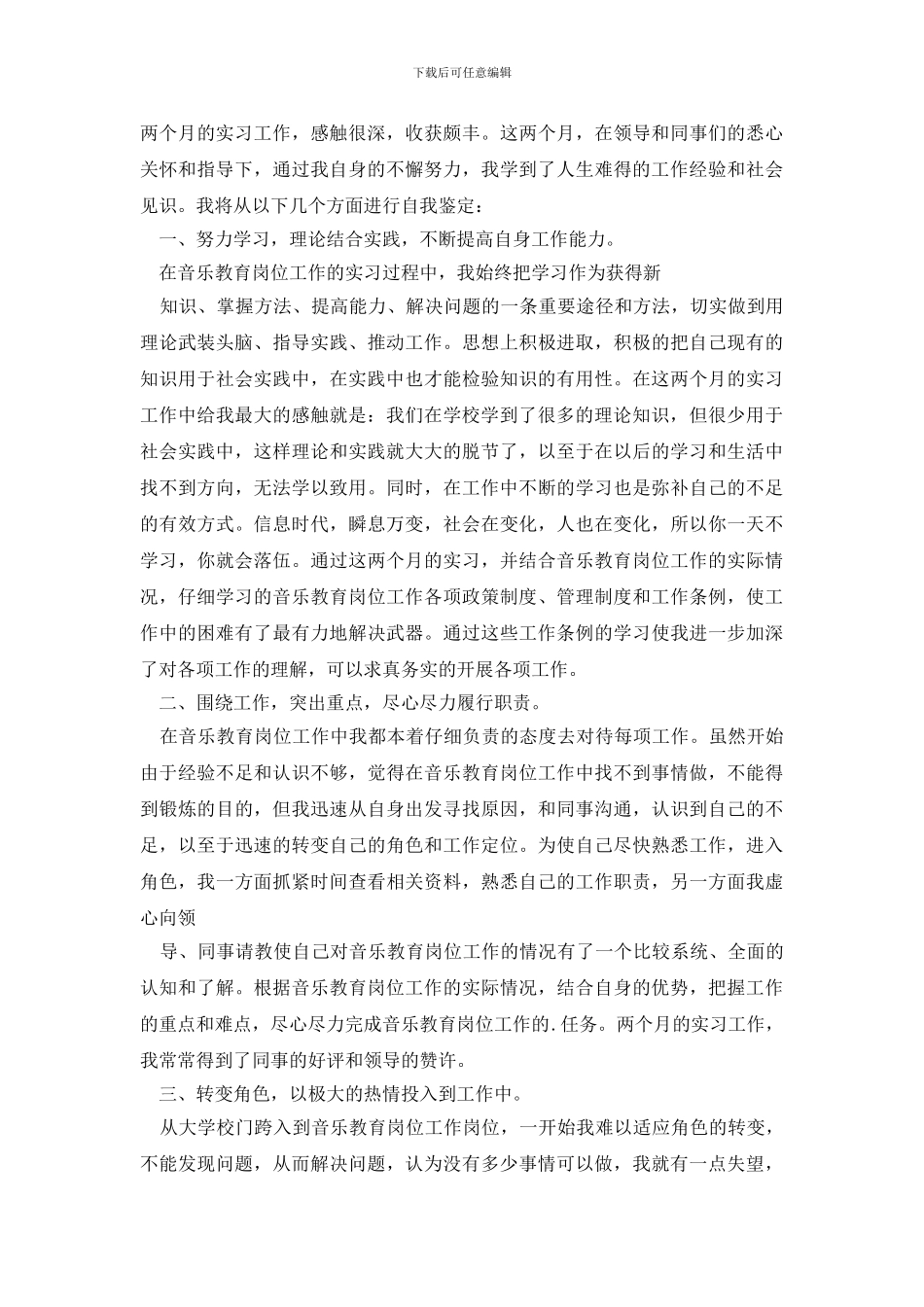 下载后可任意编辑

两个月的实习工作，感触很深，收获颇丰。这两个月，在领导和同事们的悉心关怀和指导下，通过我自身的不懈努力，我学到了人生难得的工作经验和社会见识。我将从以下几个方面进行自我鉴定：

一、努力学习，理论结合实践，不断提高自身工作能力。

在音乐教育岗位工作的实习过程中，我始终把学习作为获得新

知识、掌握方法、提高能力、解决问题的一条重要途径和方法，切实做到用理论武装头脑、指导实践、推动工作。思想上积极进取，积极的把自己现有的知识用于社会实践中，在实践中也才能检验知识的有用性。在这两个月的实习工作中给我最大的感触就是：我们在学校学到了很多的理论知识，但很少用于社会实践中，这样理论和实践就大大的脱节了，以至于在以后的学习和生活中找不到方向，无法学以致用。同时，在工作中不断的学习也是弥补自己的不足的有效方式。信息时代，瞬息万变，社会在变化，人也在变化，所以你一天不学习，你就会落伍。通过这两个月的实习，并结合音乐教育岗位工作的实际情况，仔细学习的音乐教育岗位工作各项政策制度、管理制度和工作条例，使工作中的困难有了最有力地解决武器。通过这些工作条例的学习使我进一步加深了对各项工作的理解，可以求真务实的开展各项工作。

二、围绕工作，突出重点，尽心尽力履行职责。

在音乐教育岗位工作中我都本着仔细负责的态度去对待每项工作。虽然开始由于经验不足和认识不够，觉得在音乐教育岗位工作中找不到事情做，不能得到锻炼的目的，但我迅速从自身出发寻找原因，和同事沟通，认识到自己的不足，以至于迅速的转变自己的角色和工作定位。为使自己尽快熟悉工作，进入角色，我一方面抓紧时间查看相关资料，熟悉自己的工作职责，另一方面我虚心向领

导、同事请教使自己对音乐教育岗位工作的情况有了一个比较系统、全面的认知和了解。根据音乐教育岗位工作的实际情况，结合自身的优势，把握工作的重点和难点，尽心尽力完成音乐教育岗位工作的.任务。两个月的实习工作，我常常得到了同事的好评和领导的赞许。

三、转变角色，以极大的热情投入到工作中。

从大学校门跨入到音乐教育岗位工作岗位，一开始我难以适应角色的转变，不能发现问题，从而解决问题，认为没有多少事情可以做，我就有一点失望，